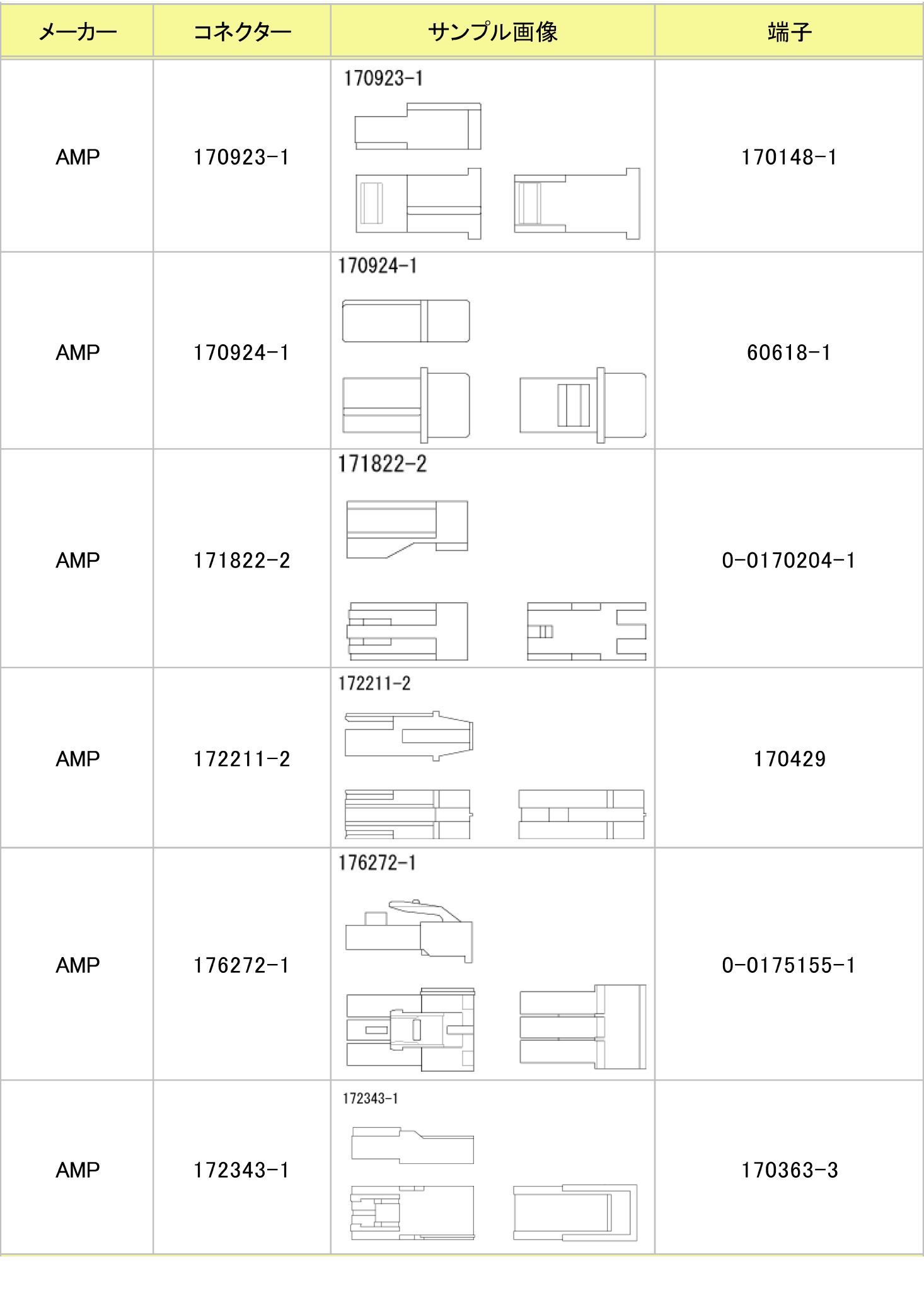 | メーカー | コネクター | サンプル画像 | 端子 |
|---|---|---|---|
| AMP | 170923-1 | 170923-1 | 170148-1 |
| AMP | 170924-1 | 170924-1 | 60618-1 |
| AMP | 171822-2 | 171822-2 | 0-0170204-1 |
| AMP | 172211-2 | 172211-2 | 170429 |
| AMP | 176272-1 | 176272-1 | 0-0175155-1 |
| AMP | 172343-1 | 172343-1 | 170363-3 |